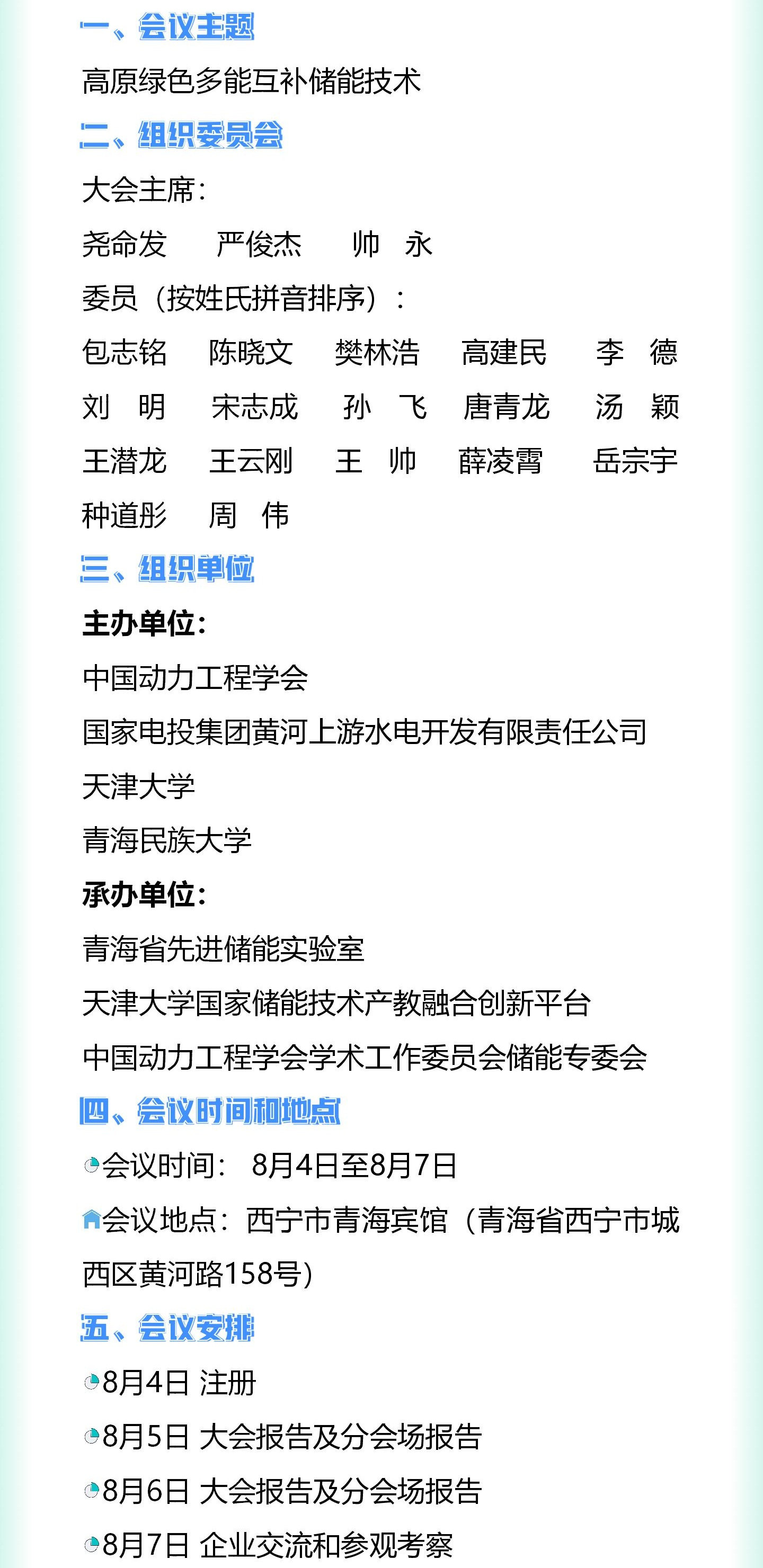 一、会议主题

高原绿色多能互补储能技术

二、组织委员会

大会主席：

尧命发 严俊杰 帅 永

委员（按姓氏拼音排序）：

包志铭 陈晓文 樊林浩 高建民 李 德

刘 明 宋志成 孙 飞 唐青龙 汤 颖

王潜龙 王云刚 王 帅 薛凌霄 岳宗宇

种道彤 周 伟

三、组织单位

主办单位：

中国动力工程学会

国家电投集团黄河上游水电开发有限责任公司

天津大学

青海民族大学

承办单位：

青海省先进储能实验室

天津大学国家储能技术产教融合创新平台

中国动力工程学会学术工作委员会储能专委会

四、会议时间和地点

会议时间： 8月4日至8月7日

会议地点：西宁市青海宾馆（青海省西宁市城西区黄河路158号）

五、会议安排

8月4日 注册

8月5日 大会报告及分会场报告

8月6日 大会报告及分会场报告

8月7日 企业交流和参观考察